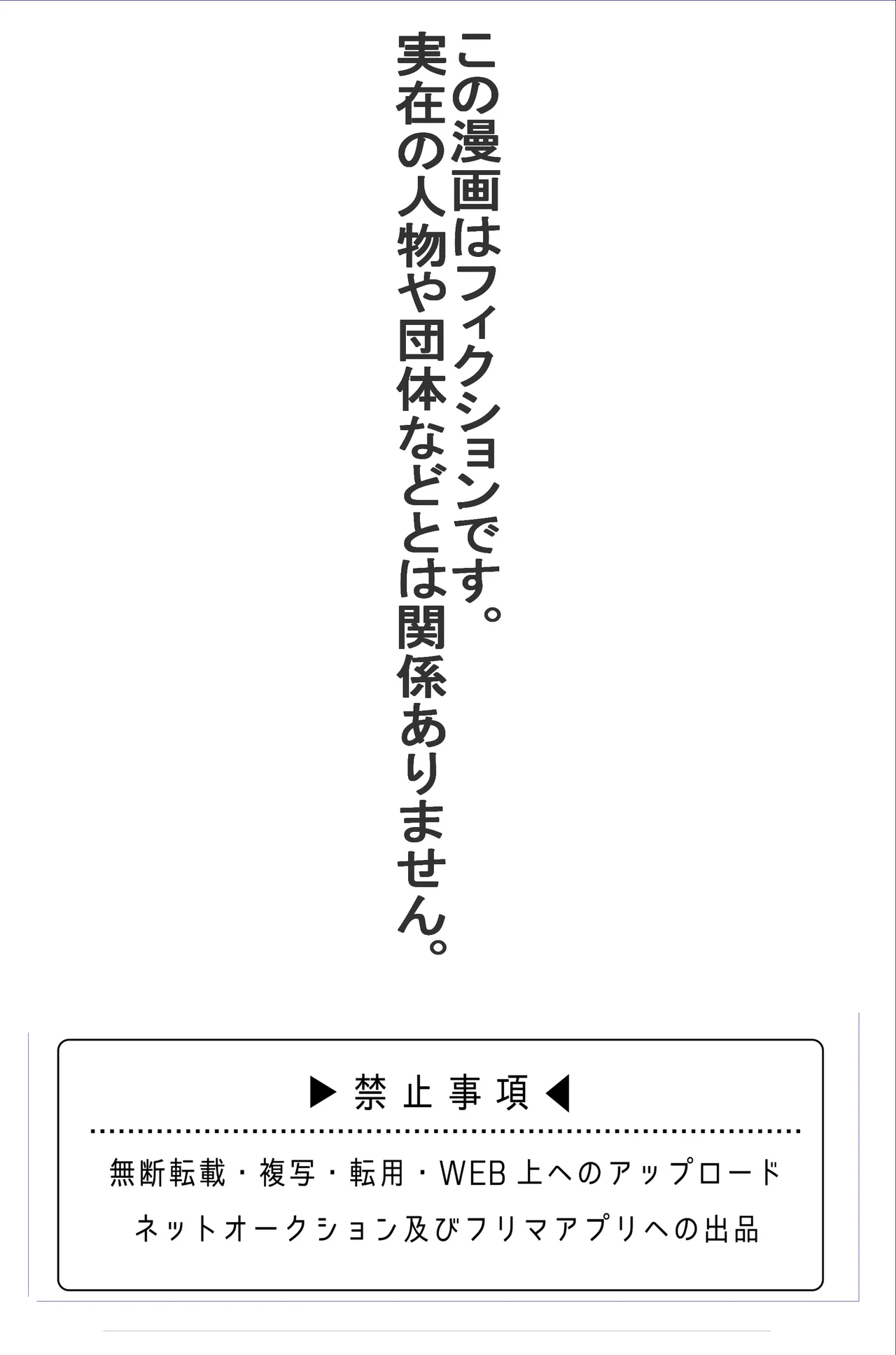 この漫画はフィクションです。
実在の人物や団体などとは関係ありません。

▶禁止事項◀

無断転載・複写・転用・WEB上へのアップロード
ネットオークション及びフリマアプリへの出品